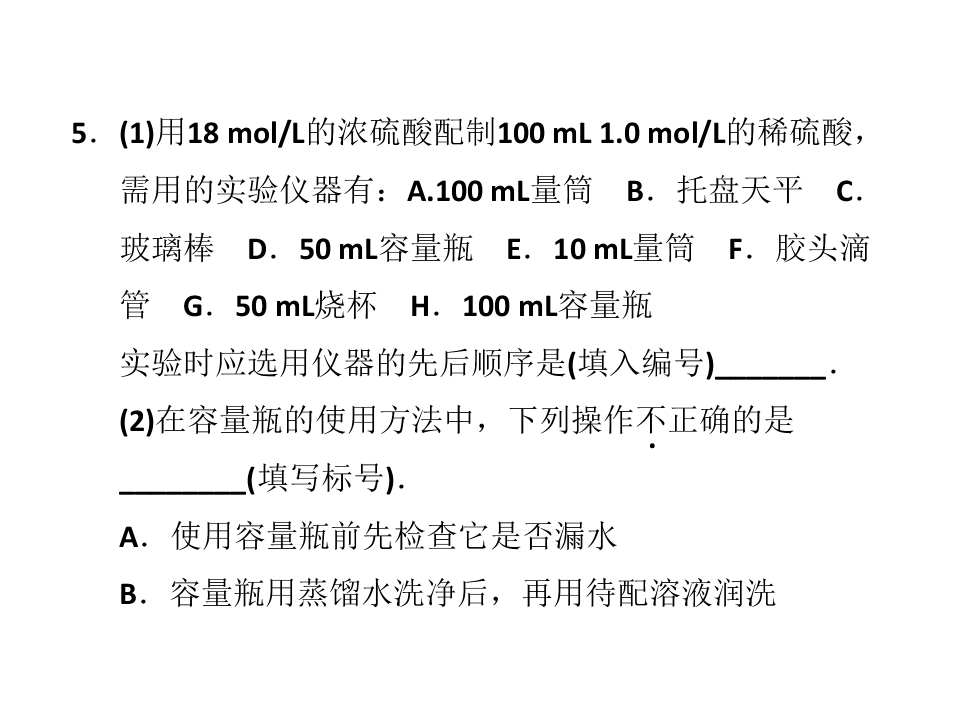 5．(1)用18 mol/L的浓硫酸配制100 mL 1.0 mol/L的稀硫酸，需用的实验仪器有：A.100 mL量筒　B．托盘天平　C．玻璃棒　D．50 mL容量瓶　E．10 mL量筒　F．胶头滴管　G．50 mL烧杯　H．100 mL容量瓶

实验时应选用仪器的先后顺序是(填入编号)_______．

(2)在容量瓶的使用方法中，下列操作不正确的是________(填写标号)．

A．使用容量瓶前先检查它是否漏水

B．容量瓶用蒸馏水洗净后，再用待配溶液润洗